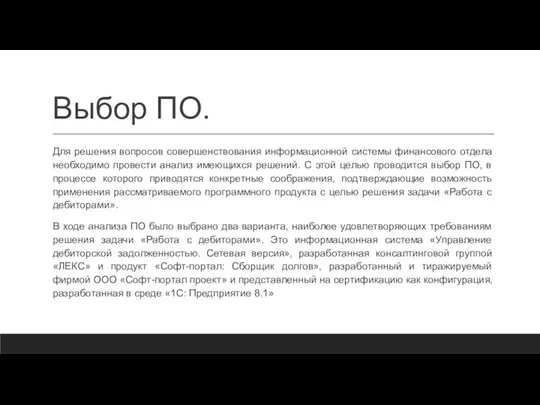 Выбор ПО.

Для решения вопросов совершенствования информационной системы финансового отдела необходимо провести анализ имеющихся решений. С этой целью проводится выбор ПО, в процессе которого приводятся конкретные соображения, подтверждающие возможность применения рассматриваемого программного продукта с целью решения задачи «Работа с дебиторами».

В ходе анализа ПО было выбрано два варианта, наиболее удовлетворяющих требованиям решения задачи «Работа с дебиторами». Это информационная система «Управление дебиторской задолженностью. Сетевая версия», разработанная консалтинговой группой «ЛЕКС» и продукт «Софт-портал: Сборщик долгов», разработанный и тиражируемый фирмой ООО «Софт-портал проект» и представленный на сертификацию как конфигурация, разработанная в среде «1С: Предприятие 8.1»